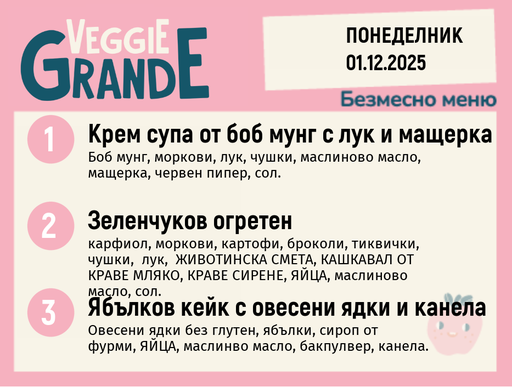 VEGGIE GRANDE

ПОНЕДЕЛНИК
01.12.2025

Безмесно меню

1 Крем супа от боб мунг с лук и мащерка
Боб мунг, моркови, лук, чушки, маслиново масло, мащерка, червен пипер, сол.

2 Зеленчуков огретен
карфиол, моркови, картофи, броколи, тиквички, чушки, лук, ЖИВОТИНСКА СМЕТА, КАШКАВАЛ ОТ КРАВЕ МЛЯКО, КРАВЕ СИРЕНЕ, ЯЙЦА, маслиново масло, сол.

3 Ябълков кейк с овесени ядки и канела
Овесени ядки без глутен, ябълки, сироп от фурми, ЯЙЦА, маслинво масло, бакпулвер, канела.